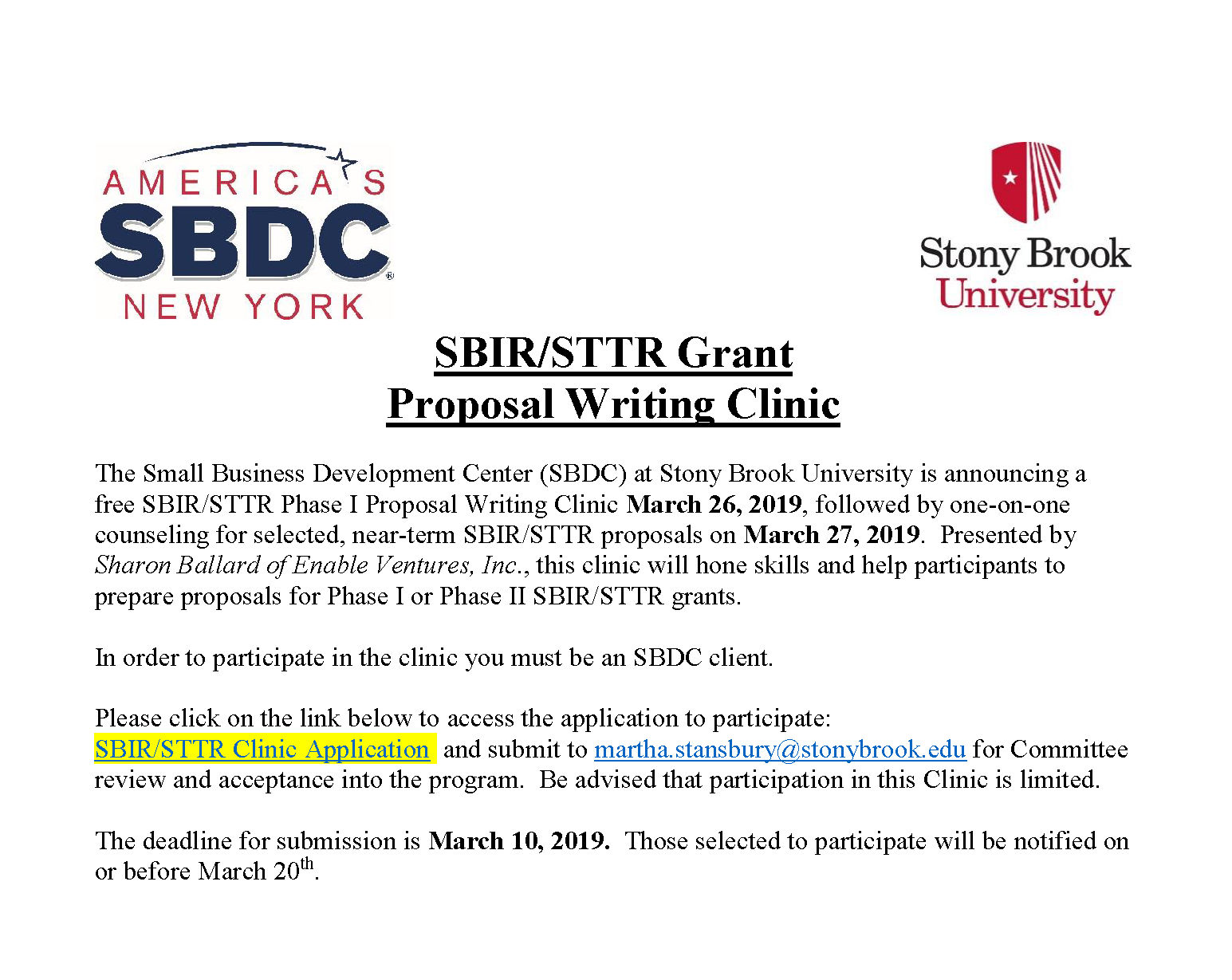 AMERICA'S
SBDC
NEW YORK

Stony Brook
University

SBIR/STTR Grant
Proposal Writing Clinic

The Small Business Development Center (SBDC) at Stony Brook University is announcing a free SBIR/STTR Phase I Proposal Writing Clinic March 26, 2019, followed by one-on-one counseling for selected, near-term SBIR/STTR proposals on March 27, 2019. Presented by Sharon Ballard of Enable Ventures, Inc., this clinic will hone skills and help participants to prepare proposals for Phase I or Phase II SBIR/STTR grants.

In order to participate in the clinic you must be an SBDC client.

Please click on the link below to access the application to participate:
SBIR/STTR Clinic Application and submit to martha.stansbury@stonybrook.edu for Committee review and acceptance into the program. Be advised that participation in this Clinic is limited.

The deadline for submission is March 10, 2019. Those selected to participate will be notified on or before March 20$^{th}$.